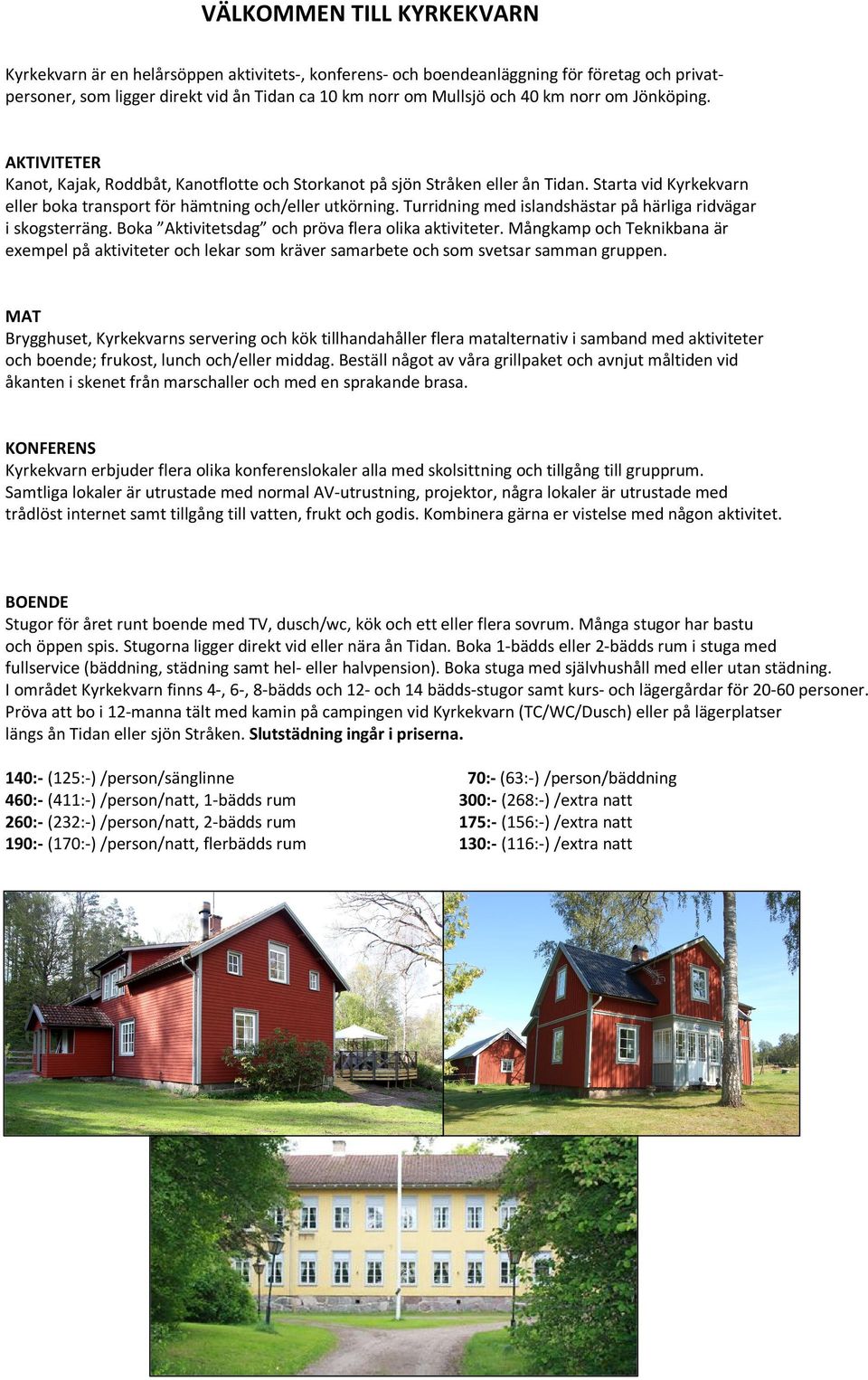 VÄLKOMMEN TILL KYRKEKVARN

Kyrkekvarn är en helårsöppen aktivitets-, konferens- och boendeanläggning för företag och privatpersoner, som ligger direkt vid ån Tidan ca 10 km norr om Mullsjö och 40 km norr om Jönköping.

AKTIVITETER
Kanot, Kajak, Roddbåt, Kanotflotte och Storkanot på sjön Stråken eller ån Tidan. Starta vid Kyrkekvarn eller boka transport för hämtning och/eller utkörning. Turridning med islandshästar på härliga ridvägar i skogsterräng. Boka ”Aktivitetsdag” och pröva flera olika aktiviteter. Mångkamp och Teknikbana är exempel på aktiviteter och lekar som kräver samarbete och som svetsar samman gruppen.

MAT
Brygghuset, Kyrkekvarns servering och kök tillhandahåller flera matalternativ i samband med aktiviteter och boende; frukost, lunch och/eller middag. Beställ något av våra grillpaket och avnjut måltiden vid åkanten i skenet från marschaller och med en sprakande brasa.

KONFERENS
Kyrkekvarn erbjuder flera olika konferenslokaler alla med skolsittning och tillgång till grupprum. Samtliga lokaler är utrustade med normal AV-utrustning, projektor, några lokaler är utrustade med trådlöst internet samt tillgång till vatten, frukt och godis. Kombinera gärna er vistelse med någon aktivitet.

BOENDE
Stugor för året runt boende med TV, dusch/wc, kök och ett eller flera sovrum. Många stugor har bastu och öppen spis. Stugorna ligger direkt vid eller nära ån Tidan. Boka 1-bädds eller 2-bädds rum i stuga med fullservice (bäddning, städning samt hel- eller halvpension). Boka stuga med självhushåll med eller utan städning. I området Kyrkekvarn finns 4-, 6-, 8-bädds och 12- och 14 bädds-stugor samt kurs- och lägergårdar för 20-60 personer. Pröva att bo i 12-manna tält med kamin på campingen vid Kyrkekvarn (TC/WC/Dusch) eller på lägerplatser längs ån Tidan eller sjön Stråken. Slutstädning ingår i priserna.

140:- (125:-) /person/sänglinne
460:- (411:-) /person/natt, 1-bädds rum
260:- (232:-) /person/natt, 2-bädds rum
190:- (170:-) /person/natt, flerbädds rum

70:- (63:-) /person/bäddning
300:- (268:-) /extra natt
175:- (156:-) /extra natt
130:- (116:-) /extra natt